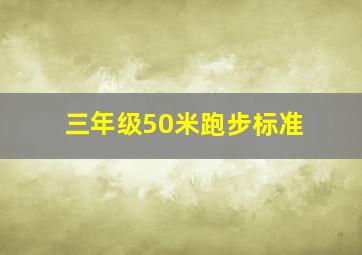 三年级50米跑步标准